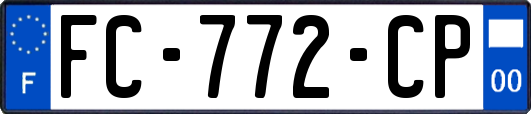 F

FC-772-CP

00